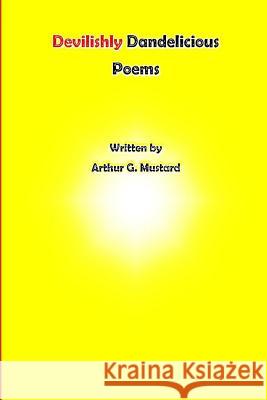 Devilishly Dandelicious Poems

Written by
Arthur G. Mustard

Kraina Książek